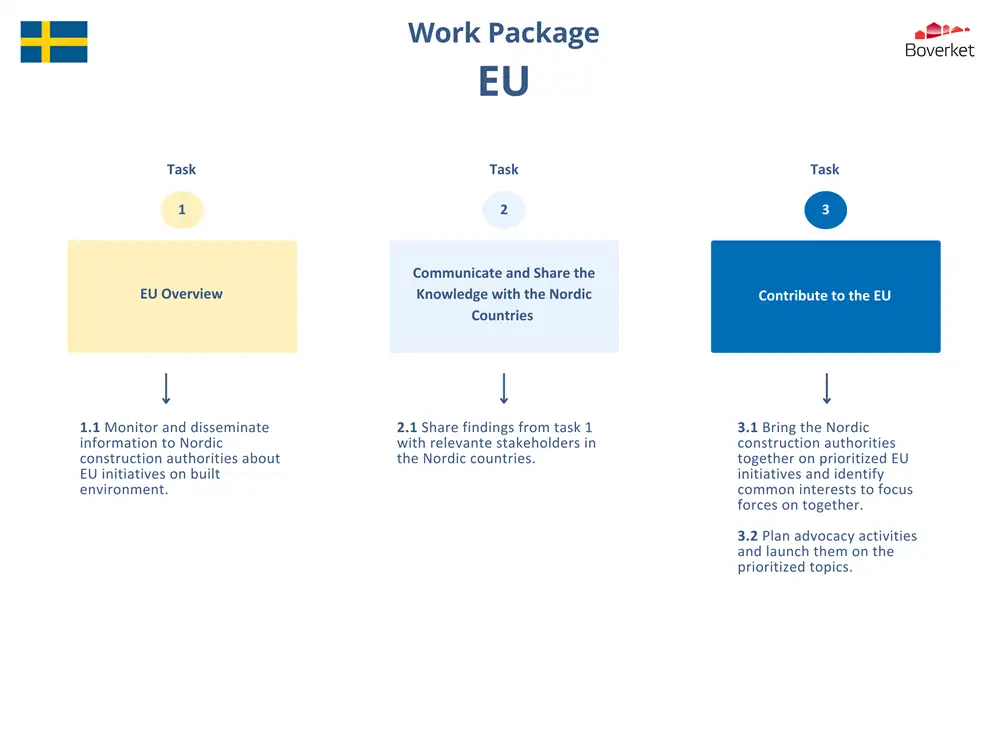 Work Package

EU

Boverket

Task

1

EU Overview

1.1 Monitor and disseminate information to Nordic construction authorities about EU initiatives on built environment.

Task

2

Communicate and Share the Knowledge with the Nordic Countries

2.1 Share findings from task 1 with relevante stakeholders in the Nordic countries.

Task

3

Contribute to the EU

3.1 Bring the Nordic construction authorities together on prioritized EU initiatives and identify common interests to focus forces on together.

3.2 Plan advocacy activities and launch them on the prioritized topics.